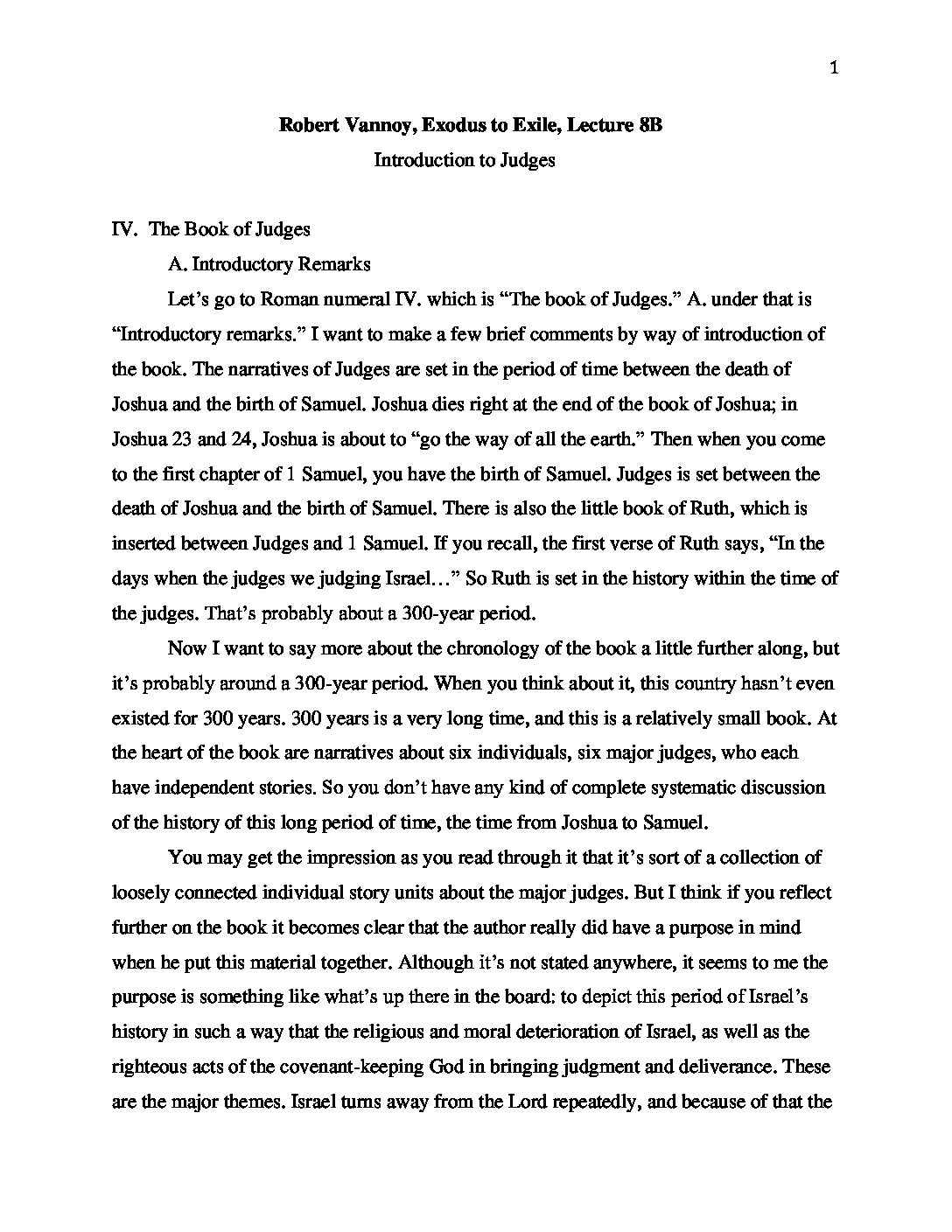 1

**Robert Vannoy, Exodus to Exile, Lecture 8B**

Introduction to Judges

IV. The Book of Judges

A. Introductory Remarks

Let's go to Roman numeral IV. which is "The book of Judges." A. under that is "Introductory remarks." I want to make a few brief comments by way of introduction of the book. The narratives of Judges are set in the period of time between the death of Joshua and the birth of Samuel. Joshua dies right at the end of the book of Joshua; in Joshua 23 and 24, Joshua is about to "go the way of all the earth." Then when you come to the first chapter of 1 Samuel, you have the birth of Samuel. Judges is set between the death of Joshua and the birth of Samuel. There is also the little book of Ruth, which is inserted between Judges and 1 Samuel. If you recall, the first verse of Ruth says, "In the days when the judges we judging Israel…" So Ruth is set in the history within the time of the judges. That's probably about a 300-year period.

Now I want to say more about the chronology of the book a little further along, but it's probably around a 300-year period. When you think about it, this country hasn't even existed for 300 years. 300 years is a very long time, and this is a relatively small book. At the heart of the book are narratives about six individuals, six major judges, who each have independent stories. So you don't have any kind of complete systematic discussion of the history of this long period of time, the time from Joshua to Samuel.

You may get the impression as you read through it that it's sort of a collection of loosely connected individual story units about the major judges. But I think if you reflect further on the book it becomes clear that the author really did have a purpose in mind when he put this material together. Although it's not stated anywhere, it seems to me the purpose is something like what's up there in the board: to depict this period of Israel's history in such a way that the religious and moral deterioration of Israel, as well as the righteous acts of the covenant-keeping God in bringing judgment and deliverance. These are the major themes. Israel turns away from the Lord repeatedly, and because of that the